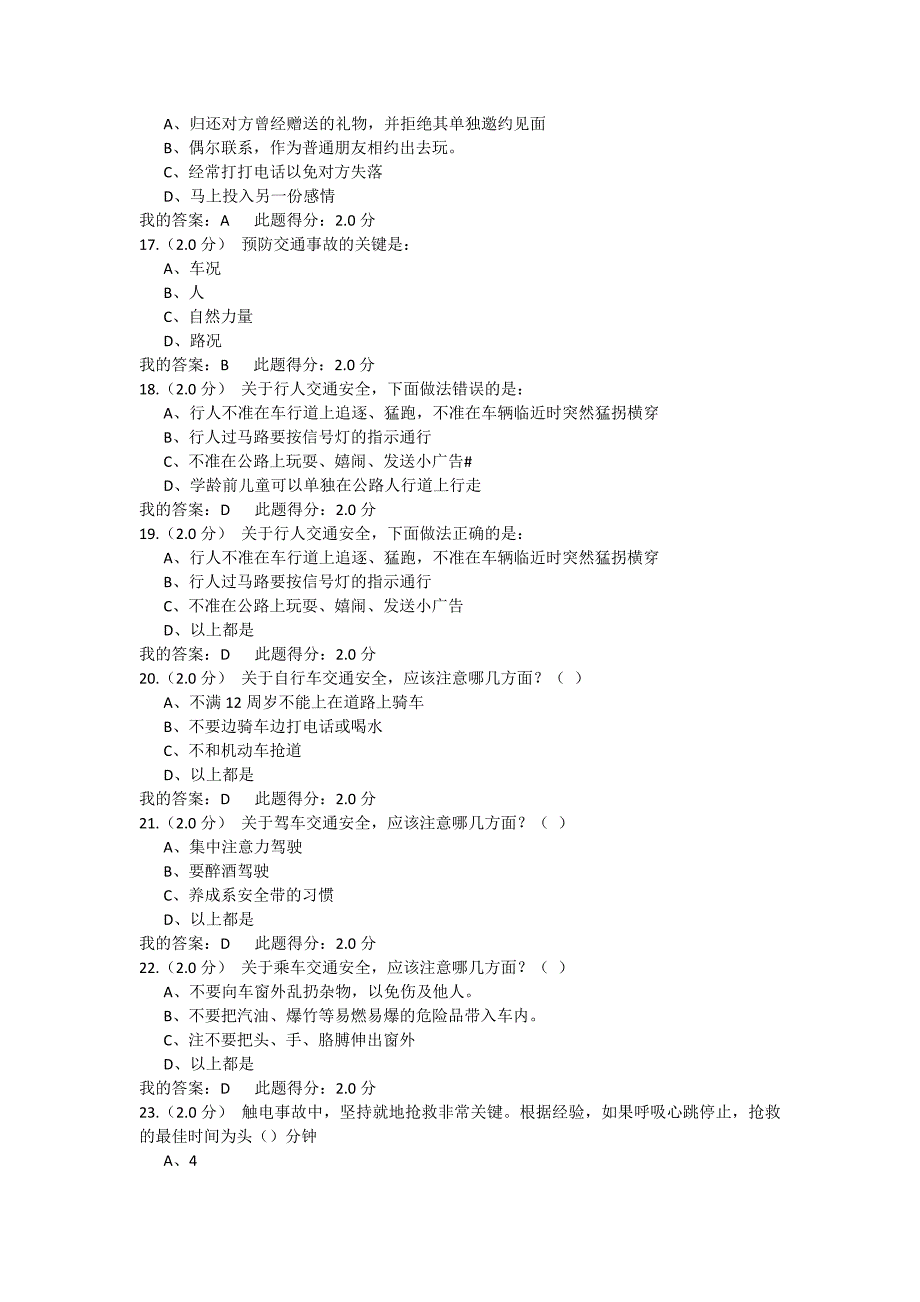 A、归还对方曾经赠送的礼物，并拒绝其单独邀约见面
B、偶尔联系，作为普通朋友相约出去玩。
C、经常打打电话以免对方失落
D、马上投入另一份感情
我的答案：A 此题得分：2.0 分
17.（2.0 分） 预防交通事故的关键是：
A、车况
B、人
C、自然力量
D、路况
我的答案：B 此题得分：2.0 分
18.（2.0 分） 关于行人交通安全，下面做法错误的是：
A、行人不准在车行道上追逐、猛跑，不准在车辆临近时突然猛拐横穿
B、行人过马路要按信号灯的指示通行
C、不准在公路上玩耍、嬉闹、发送小广告#
D、学龄前儿童可以单独在公路人行道上行走
我的答案：D 此题得分：2.0 分
19.（2.0 分） 关于行人交通安全，下面做法正确的是：
A、行人不准在车行道上追逐、猛跑，不准在车辆临近时突然猛拐横穿
B、行人过马路要按信号灯的指示通行
C、不准在公路上玩耍、嬉闹、发送小广告
D、以上都是
我的答案：D 此题得分：2.0 分
20.（2.0 分） 关于自行车交通安全，应该注意哪几方面？（ ）
A、不满 12 周岁不能上在道路上骑车
B、不要边骑车边打电话或喝水
C、不和机动车抢道
D、以上都是
我的答案：D 此题得分：2.0 分
21.（2.0 分） 关于驾车交通安全，应该注意哪几方面？（ ）
A、集中注意力驾驶
B、要醉酒驾驶
C、养成系安全带的习惯
D、以上都是
我的答案：D 此题得分：2.0 分
22.（2.0 分） 关于乘车交通安全，应该注意哪几方面？（ ）
A、不要向车窗外乱扔杂物，以免伤及他人。
B、不要把汽油、爆竹等易燃易爆的危险品带入车内。
C、注不要把头、手、胳膊伸出窗外
D、以上都是
我的答案：D 此题得分：2.0 分
23.（2.0 分） 触电事故中，坚持就地抢救非常关键。根据经验，如果呼吸心跳停止，抢救的最佳时间为头（）分钟
A、4